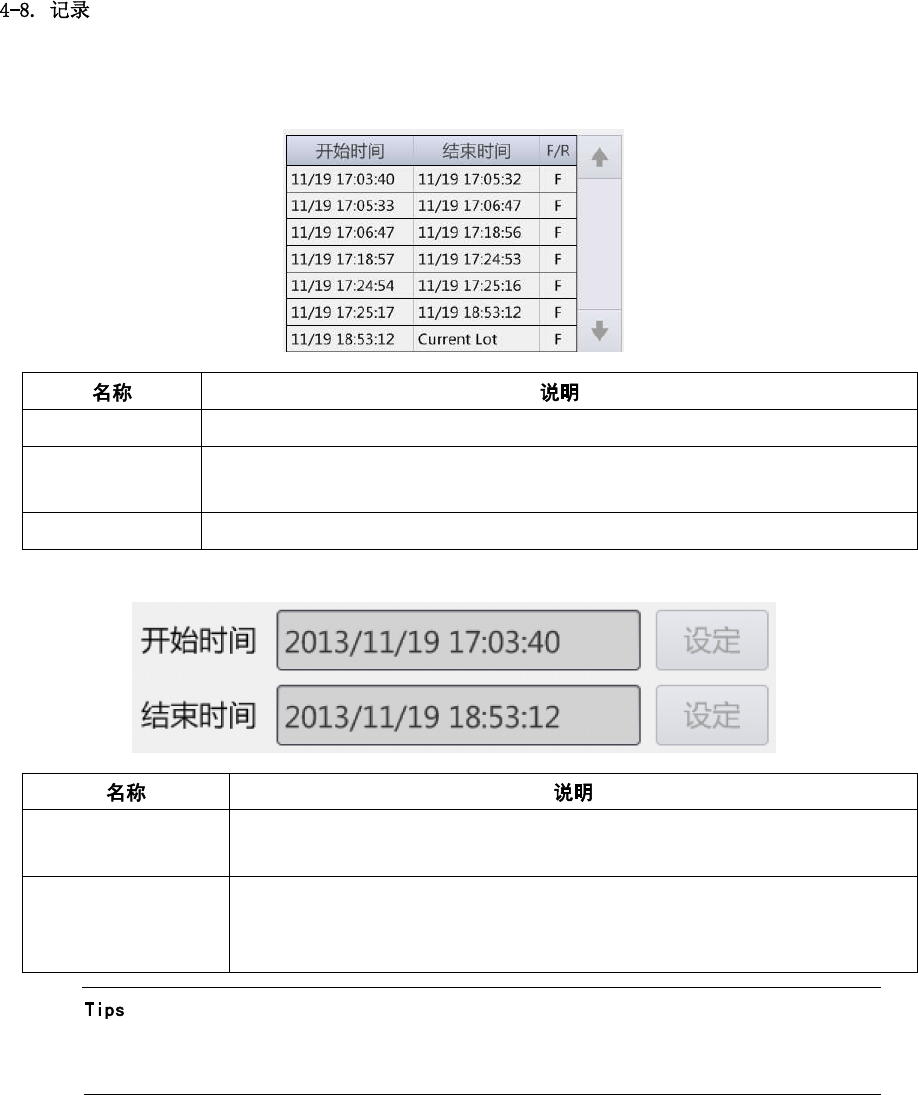 4-8. 记录

| 开始时间 | 结束时间 | F/R |
|---|---|---|
| 11/19 17:03:40 | 11/19 17:05:32 | F |
| 11/19 17:05:33 | 11/19 17:06:47 | F |
| 11/19 17:06:47 | 11/19 17:18:56 | F |
| 11/19 17:18:57 | 11/19 17:24:53 | F |
| 11/19 17:24:54 | 11/19 17:25:16 | F |
| 11/19 17:25:17 | 11/19 18:53:12 | F |
| 11/19 18:53:12 | Current Lot | F |

| 名称 | 说明 |
|---|---|
| | |
| | |
| | |

开始时间 2013/11/19 17:03:40 设定
结束时间 2013/11/19 18:53:12 设定

| 名称 | 说明 |
|---|---|
| | |
| | |

Tips